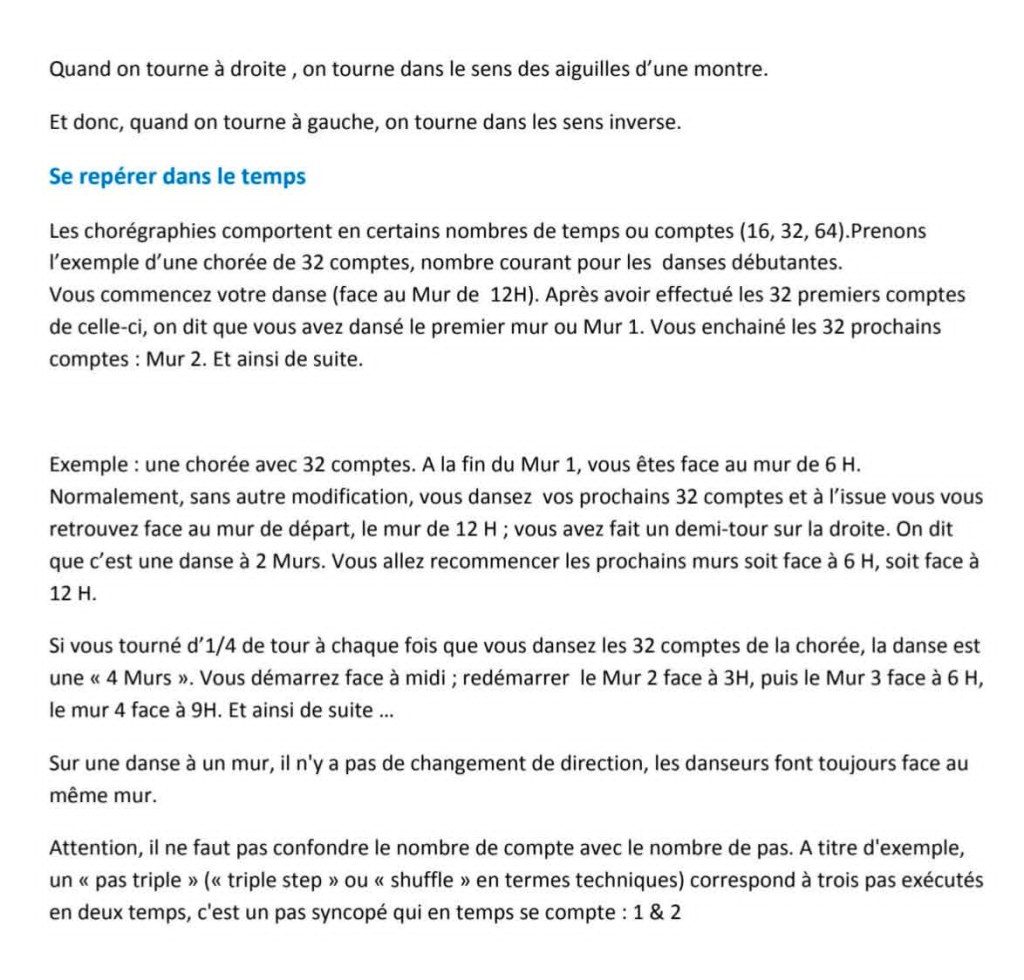 Quand on tourne à droite , on tourne dans le sens des aiguilles d'une montre.

Et donc, quand on tourne à gauche, on tourne dans les sens inverse.

Se repérer dans le temps

Les chorégraphies comportent en certains nombres de temps ou comptes (16, 32, 64).Prenons l'exemple d'une chorée de 32 comptes, nombre courant pour les danses débutantes.
Vous commencez votre danse (face au Mur de 12H). Après avoir effectué les 32 premiers comptes de celle-ci, on dit que vous avez dansé le premier mur ou Mur 1. Vous enchainé les 32 prochains comptes : Mur 2. Et ainsi de suite.

Exemple : une chorée avec 32 comptes. A la fin du Mur 1, vous êtes face au mur de 6 H. Normalement, sans autre modification, vous dansez vos prochains 32 comptes et à l'issue vous vous retrouvez face au mur de départ, le mur de 12 H ; vous avez fait un demi-tour sur la droite. On dit que c'est une danse à 2 Murs. Vous allez recommencer les prochains murs soit face à 6 H, soit face à 12 H.

Si vous tourné d'1/4 de tour à chaque fois que vous dansez les 32 comptes de la chorée, la danse est une « 4 Murs ». Vous démarrez face à midi ; redémarrer le Mur 2 face à 3H, puis le Mur 3 face à 6 H, le mur 4 face à 9H. Et ainsi de suite ...

Sur une danse à un mur, il n'y a pas de changement de direction, les danseurs font toujours face au même mur.

Attention, il ne faut pas confondre le nombre de compte avec le nombre de pas. A titre d'exemple, un « pas triple » (« triple step » ou « shuffle » en termes techniques) correspond à trois pas exécutés en deux temps, c'est un pas syncopé qui en temps se compte : 1 & 2